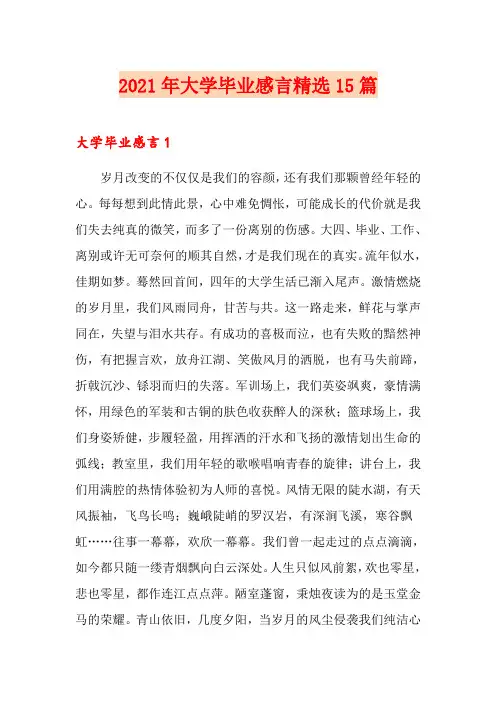 2021年大学毕业感言精选15篇

大学毕业感言1

岁月改变的不仅仅是我们的容颜，还有我们那颗曾经年轻的心。每每想到此情此景，心中难免惆怅，可能成长的代价就是我们失去纯真的微笑，而多了一份离别的伤感。大四、毕业、工作、离别或许无可奈何的顺其自然，才是我们现在的真实。流年似水，佳期如梦。蓦然回首间，四年的大学生活已渐入尾声。激情燃烧的岁月里，我们风雨同舟，甘苦与共。这一路走来，鲜花与掌声同在，失望与泪水共存。有成功的喜极而泣，也有失败的黯然神伤，有把握言欢，放舟江湖、笑傲风月的洒脱，也有马失前蹄，折戟沉沙、铩羽而归的失落。军训场上，我们英姿飒爽，豪情满怀，用绿色的军装和古铜的肤色收获醉人的深秋；篮球场上，我们身姿矫健，步履轻盈，用挥洒的汗水和飞扬的激情划出生命的弧线；教室里，我们用年轻的歌喉唱响青春的旋律；讲台上，我们用满腔的热情体验初为人师的喜悦。风情无限的陡水湖，有天风振袖，飞鸟长鸣；巍峨陡峭的罗汉岩，有深涧飞溪，寒谷飘虹……往事一幕幕，欢欣一幕幕。我们曾一起走过的点点滴滴，如今都只随一缕青烟飘向白云深处。人生只似风前絮，欢也零星，悲也零星，都作连江点点萍。陋室蓬窗，秉烛夜读为的是玉堂金马的荣耀。青山依旧，几度夕阳，当岁月的风尘侵袭我们纯洁心